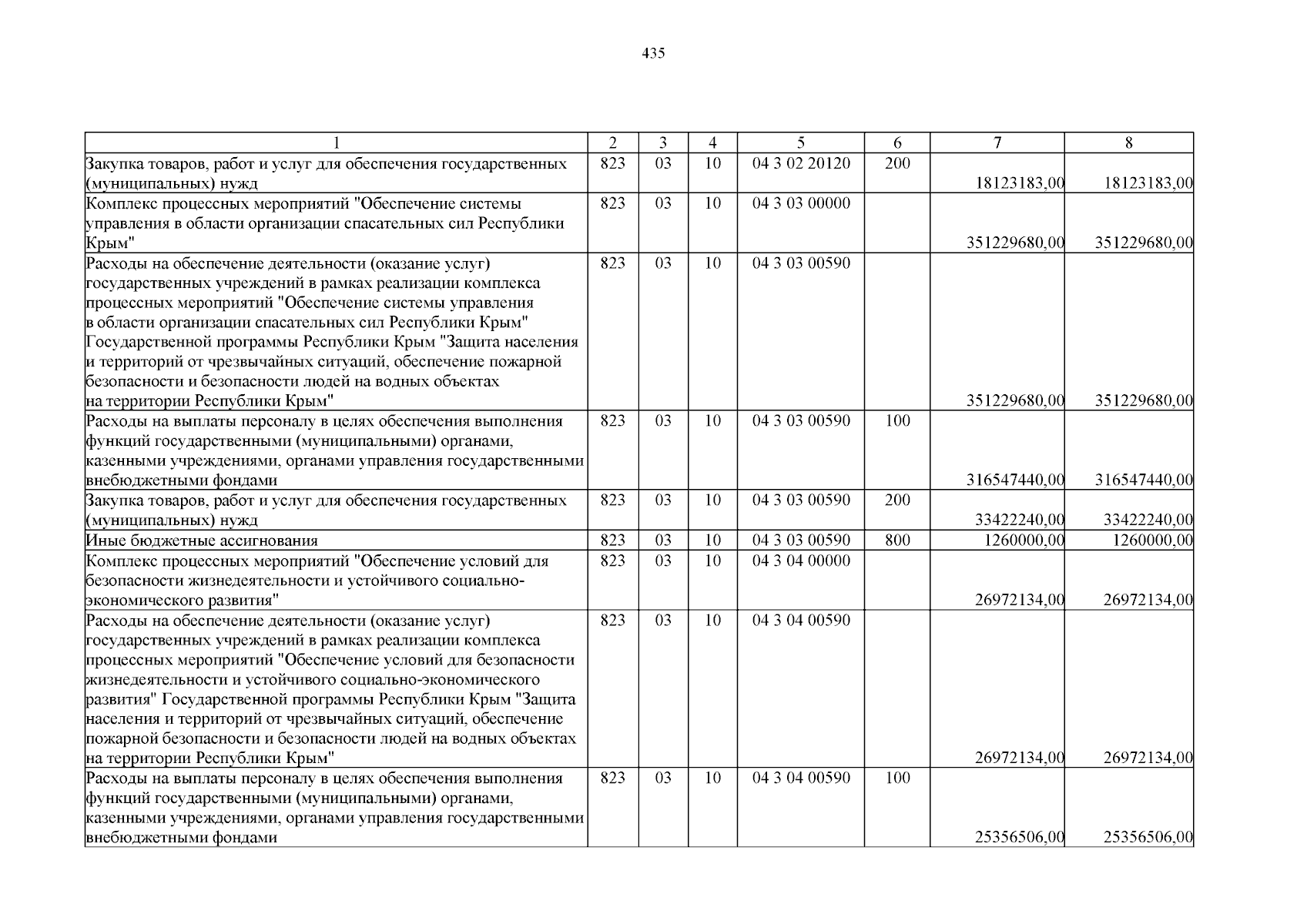 435

| 1 | 2 | 3 | 4 | 5 | 6 | 7 | 8 |
|---|---|---|---|---|---|---|---|
| Закупка товаров, работ и услуг для обеспечения государственных (муниципальных) нужд | 823 | 03 | 10 | 04 3 02 20120 | 200 | 18123183,00 | 18123183,00 |
| Комплекс процессных мероприятий "Обеспечение системы управления в области организации спасательных сил Республики Крым" | 823 | 03 | 10 | 04 3 03 00000 | | 351229680,00 | 351229680,00 |
| Расходы на обеспечение деятельности (оказание услуг) государственных учреждений в рамках реализации комплекса процессных мероприятий "Обеспечение системы управления в области организации спасательных сил Республики Крым" Государственной программы Республики Крым "Защита населения и территорий от чрезвычайных ситуаций, обеспечение пожарной безопасности и безопасности людей на водных объектах на территории Республики Крым" | 823 | 03 | 10 | 04 3 03 00590 | | 351229680,00 | 351229680,00 |
| Расходы на выплаты персоналу в целях обеспечения выполнения функций государственными (муниципальными) органами, казенными учреждениями, органами управления государственными внебюджетными фондами | 823 | 03 | 10 | 04 3 03 00590 | 100 | 316547440,00 | 316547440,00 |
| Закупка товаров, работ и услуг для обеспечения государственных (муниципальных) нужд | 823 | 03 | 10 | 04 3 03 00590 | 200 | 33422240,00 | 33422240,00 |
| Иные бюджетные ассигнования | 823 | 03 | 10 | 04 3 03 00590 | 800 | 1260000,00 | 1260000,00 |
| Комплекс процессных мероприятий "Обеспечение условий для безопасности жизнедеятельности и устойчивого социально-экономического развития" | 823 | 03 | 10 | 04 3 04 00000 | | 26972134,00 | 26972134,00 |
| Расходы на обеспечение деятельности (оказание услуг) государственных учреждений в рамках реализации комплекса процессных мероприятий "Обеспечение условий для безопасности жизнедеятельности и устойчивого социально-экономического развития" Государственной программы Республики Крым "Защита населения и территорий от чрезвычайных ситуаций, обеспечение пожарной безопасности и безопасности людей на водных объектах на территории Республики Крым" | 823 | 03 | 10 | 04 3 04 00590 | | 26972134,00 | 26972134,00 |
| Расходы на выплаты персоналу в целях обеспечения выполнения функций государственными (муниципальными) органами, казенными учреждениями, органами управления государственными внебюджетными фондами | 823 | 03 | 10 | 04 3 04 00590 | 100 | 25356506,00 | 25356506,00 |